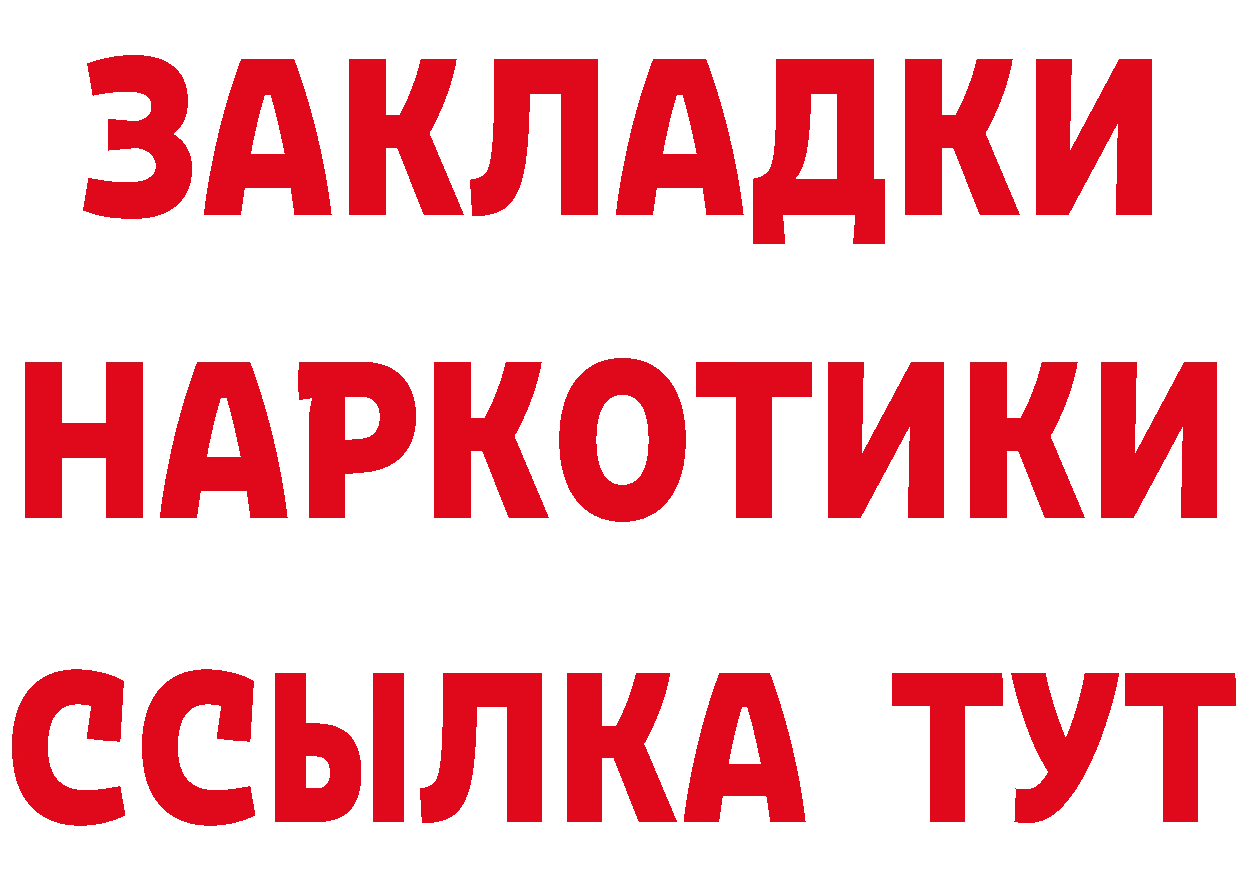 ЗАКЛАДКИ
НАРКОТИКИ
ССЫЛКА ТУТ